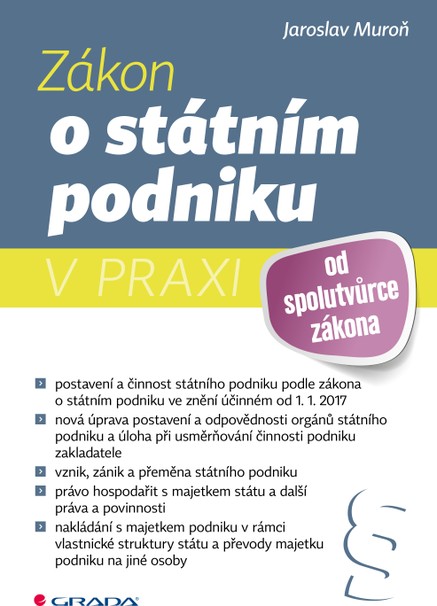 Jaroslav Muroň

Zákon
o státním
podniku

V PRAXI

od spolutvůrce zákona

postavení a činnost státního podniku podle zákona o státním podniku ve znění účinném od 1. 1. 2017

nová úprava postavení a odpovědnosti orgánů státního podniku a úloha při usměrňování činnosti podniku zakladatele

vznik, zánik a přeměna státního podniku

právo hospodařit s majetkem státu a další práva a povinnosti

nakládání s majetkem podniku v rámci vlastnické struktury státu a převody majetku podniku na jiné osoby

§

GRADA